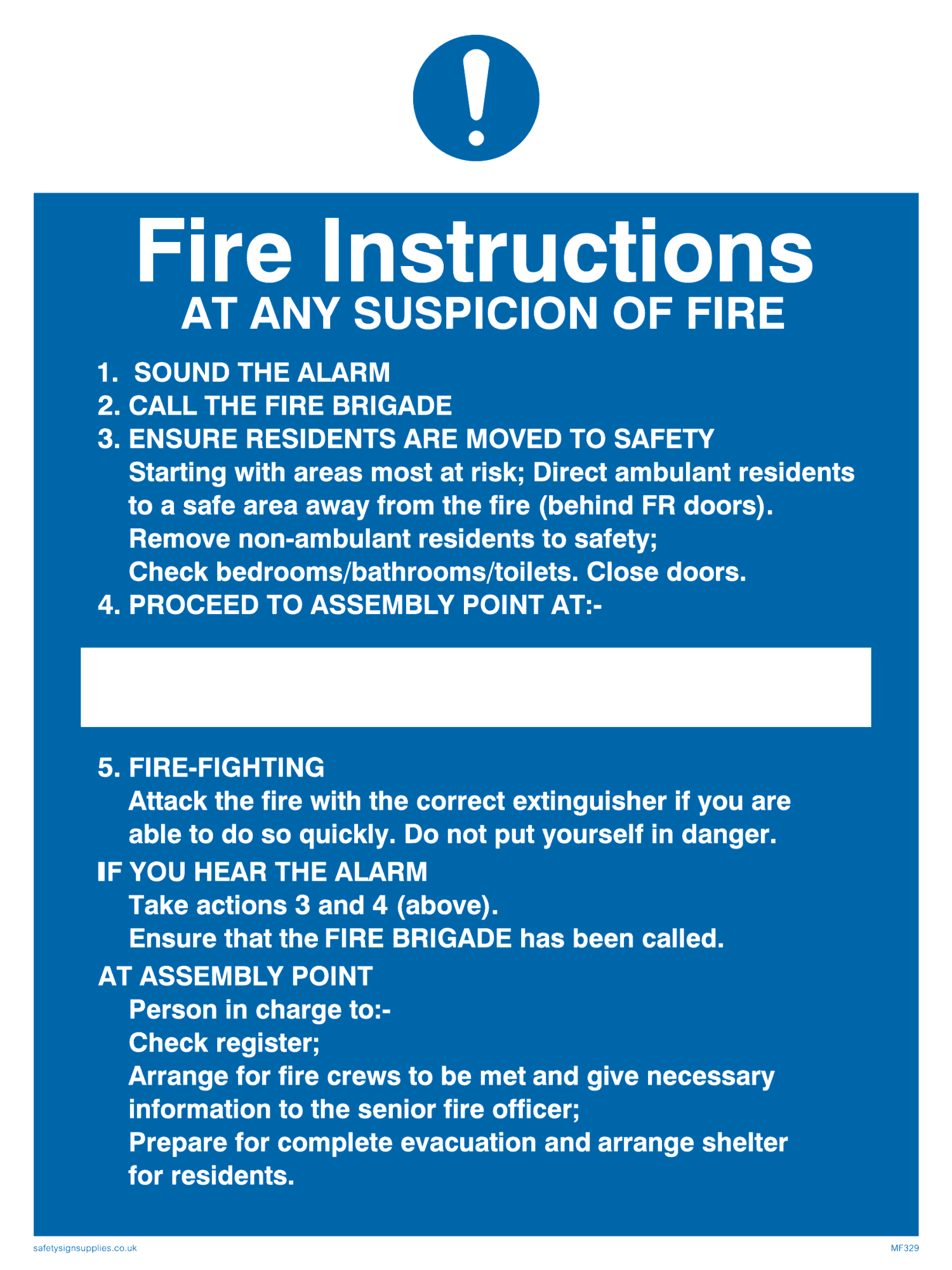 Fire Instructions
AT ANY SUSPICION OF FIRE

1. SOUND THE ALARM
2. CALL THE FIRE BRIGADE
3. ENSURE RESIDENTS ARE MOVED TO SAFETY
Starting with areas most at risk; Direct ambulant residents to a safe area away from the fire (behind FR doors).
Remove non-ambulant residents to safety;
Check bedrooms/bathrooms/toilets. Close doors.
4. PROCEED TO ASSEMBLY POINT AT:-

5. FIRE-FIGHTING
Attack the fire with the correct extinguisher if you are able to do so quickly. Do not put yourself in danger.
IF YOU HEAR THE ALARM
Take actions 3 and 4 (above).
Ensure that the FIRE BRIGADE has been called.
AT ASSEMBLY POINT
Person in charge to:-
Check register;
Arrange for fire crews to be met and give necessary information to the senior fire officer;
Prepare for complete evacuation and arrange shelter for residents.

safetysignsupplies.co.uk
MF329